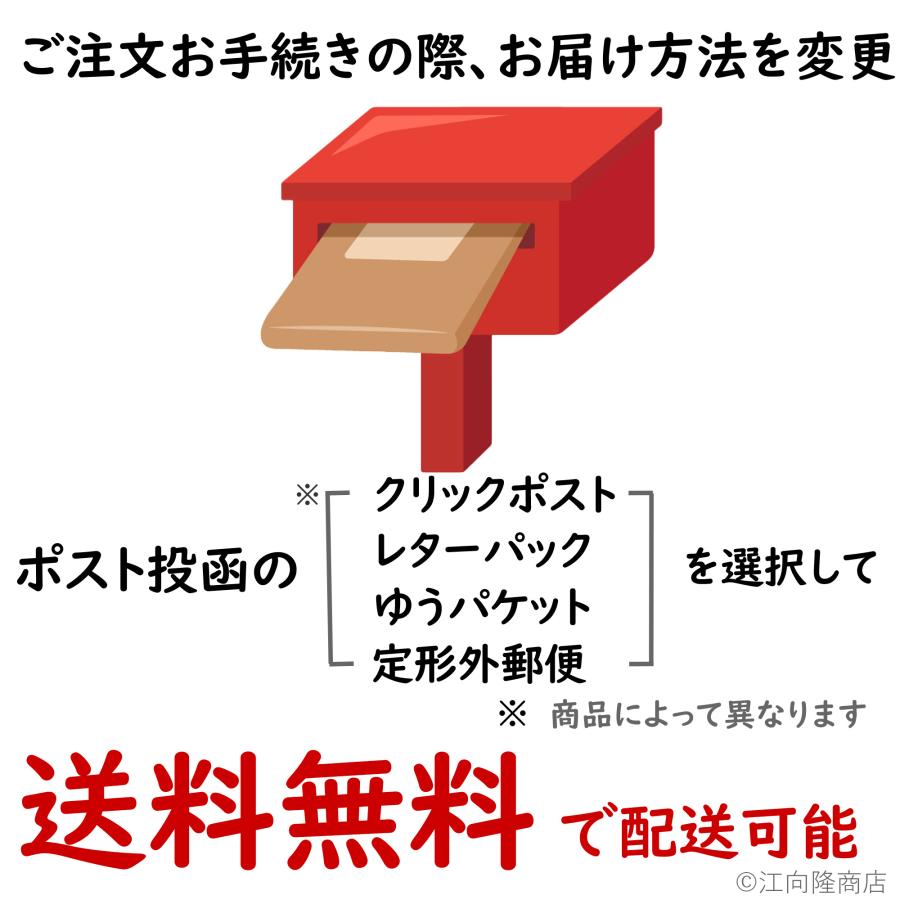 ご注文お手続きの際、お届け方法を変更

ポスト投函の ※ クリックポスト レターパック ゆうパケット 定形外郵便 を選択して

※ 商品によって異なります

送料無料 で配送可能

©江向隆商店